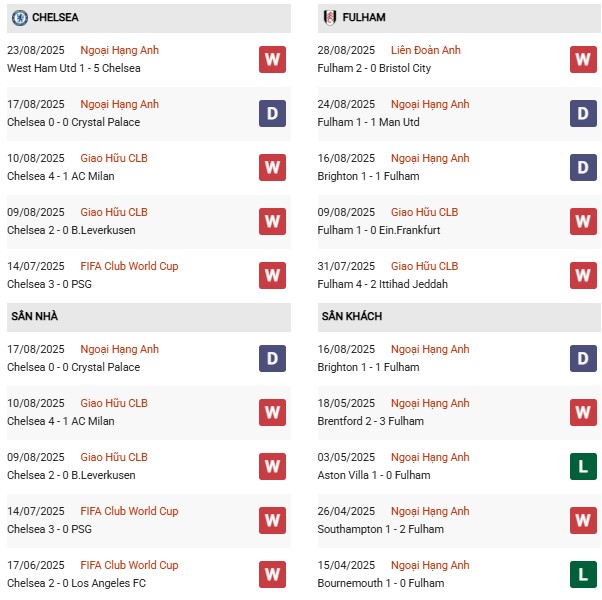 CHELSEA

23/08/2025 Ngoại Hạng Anh
West Ham Utd 1 - 5 Chelsea
W

17/08/2025 Ngoại Hạng Anh
Chelsea 0 - 0 Crystal Palace
D

10/08/2025 Giao Hữu CLB
Chelsea 4 - 1 AC Milan
W

09/08/2025 Giao Hữu CLB
Chelsea 2 - 0 B.Leverkusen
W

14/07/2025 FIFA Club World Cup
Chelsea 3 - 0 PSG
W

SÂN NHÀ

17/08/2025 Ngoại Hạng Anh
Chelsea 0 - 0 Crystal Palace
D

10/08/2025 Giao Hữu CLB
Chelsea 4 - 1 AC Milan
W

09/08/2025 Giao Hữu CLB
Chelsea 2 - 0 B.Leverkusen
W

14/07/2025 FIFA Club World Cup
Chelsea 3 - 0 PSG
W

17/06/2025 FIFA Club World Cup
Chelsea 2 - 0 Los Angeles FC
W

FULHAM

28/08/2025 Liên Đoàn Anh
Fulham 2 - 0 Bristol City
W

24/08/2025 Ngoại Hạng Anh
Fulham 1 - 1 Man Utd
D

16/08/2025 Ngoại Hạng Anh
Brighton 1 - 1 Fulham
D

09/08/2025 Giao Hữu CLB
Fulham 1 - 0 Ein.Frankfurt
W

31/07/2025 Giao Hữu CLB
Fulham 4 - 2 Ittihad Jeddah
W

SÂN KHÁCH

16/08/2025 Ngoại Hạng Anh
Brighton 1 - 1 Fulham
D

18/05/2025 Ngoại Hạng Anh
Brentford 2 - 3 Fulham
W

03/05/2025 Ngoại Hạng Anh
Aston Villa 1 - 0 Fulham
L

26/04/2025 Ngoại Hạng Anh
Southampton 1 - 2 Fulham
W

15/04/2025 Ngoại Hạng Anh
Bournemouth 1 - 0 Fulham
L